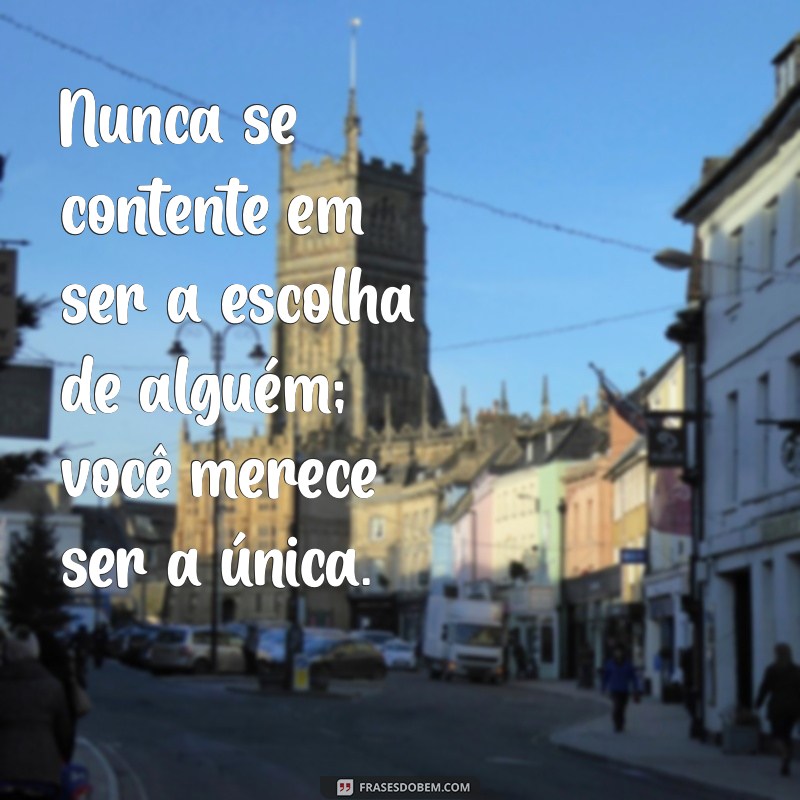 Nunca se contente em ser a escolha de alguém; você merece ser a única.

FRASESDOBEM.COM